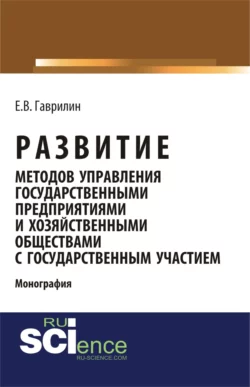 Е.В. Гаврилин

РАЗВИТИЕ

МЕТОДОВ УПРАВЛЕНИЯ ГОСУДАРСТВЕННЫМИ ПРЕДПРИЯТИЯМИ И ХОЗЯЙСТВЕННЫМИ ОБЩЕСТВАМИ С ГОСУДАРСТВЕННЫМ УЧАСТИЕМ

Монография

RU SCIence
RU-SCIENCE.COM